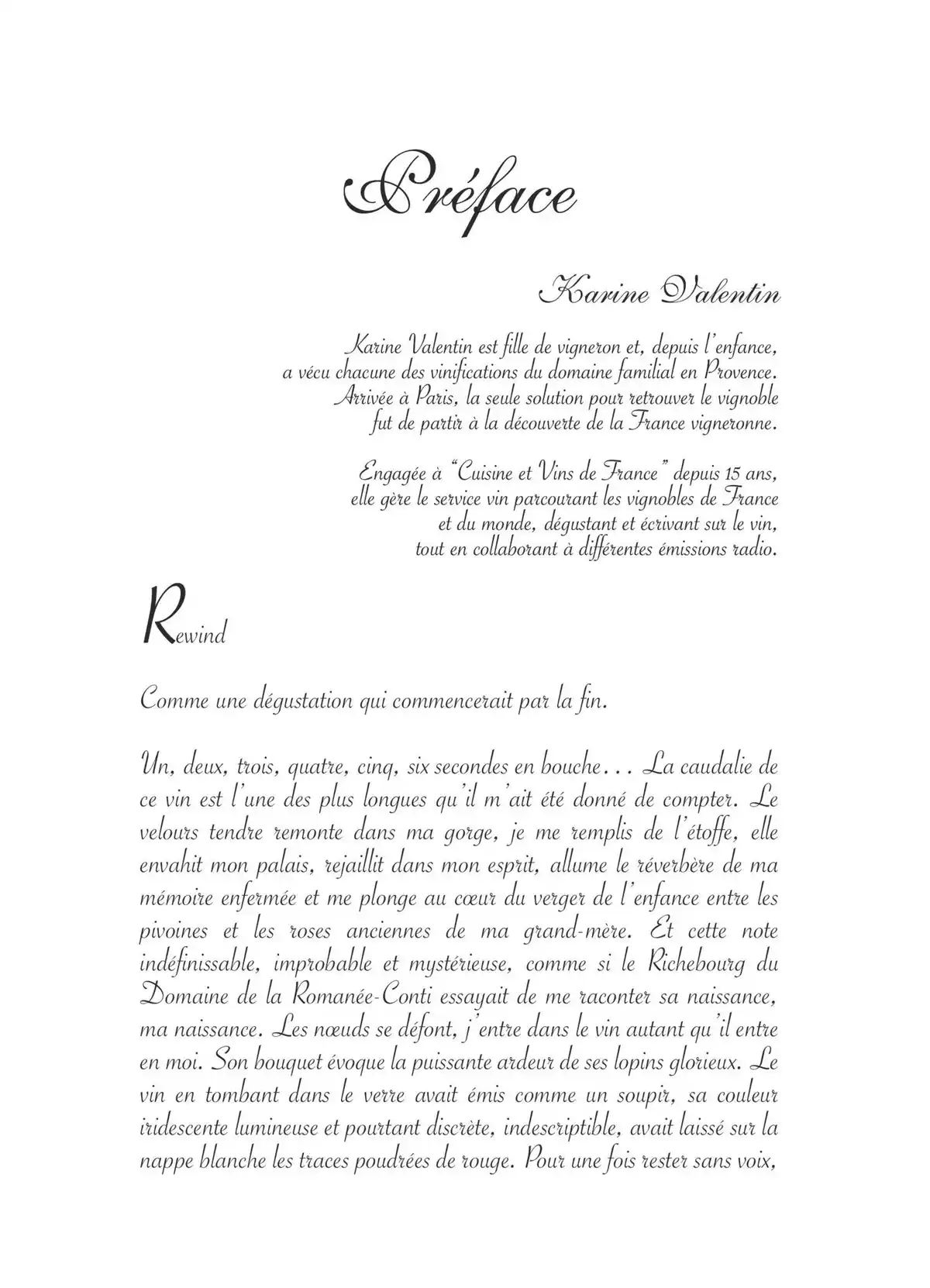 Préface

Karine Valentin

Karine Valentin est fille de vigneron et, depuis l'enfance, a vécu chacune des vinifications du domaine familial en Provence. Arrivée à Paris, la seule solution pour retrouver le vignoble fut de partir à la découverte de la France vigneronne.

Engagée à "Cuisine et Vins de France" depuis 15 ans, elle gère le service vin parcourant les vignobles de France et du monde, dégustant et écrivant sur le vin, tout en collaborant à différentes émissions radio.

Rewind

Comme une dégustation qui commencerait par la fin.

Un, deux, trois, quatre, cinq, six secondes en bouche... La caudalie de ce vin est l'une des plus longues qu'il m'ait été donné de compter. Le velours tendre remonte dans ma gorge, je me remplis de l'étoffe, elle envahit mon palais, rejaillit dans mon esprit, allume le réverbère de ma mémoire enfermée et me plonge au cœur du verger de l'enfance entre les pivoines et les roses anciennes de ma grand-mère. Et cette note indéfinissable, improbable et mystérieuse, comme si le Richebourg du Domaine de la Romanée-Conti essayait de me raconter sa naissance, ma naissance. Les nœuds se défont, j'entre dans le vin autant qu'il entre en moi. Son bouquet évoque la puissante ardeur de ses lopins glorieux. Le vin en tombant dans le verre avait émis comme un soupir, sa couleur iridescente lumineuse et pourtant discrète, indescriptible, avait laissé sur la nappe blanche les traces poudrées de rouge. Pour une fois rester sans voix,